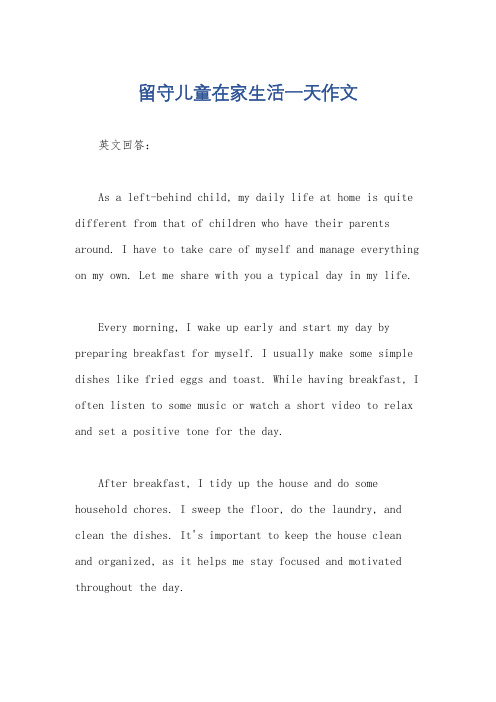 留守儿童在家生活一天作文

英文回答：

As a left-behind child, my daily life at home is quite different from that of children who have their parents around. I have to take care of myself and manage everything on my own. Let me share with you a typical day in my life.

Every morning, I wake up early and start my day by preparing breakfast for myself. I usually make some simple dishes like fried eggs and toast. While having breakfast, I often listen to some music or watch a short video to relax and set a positive tone for the day.

After breakfast, I tidy up the house and do some household chores. I sweep the floor, do the laundry, and clean the dishes. It's important to keep the house clean and organized, as it helps me stay focused and motivated throughout the day.